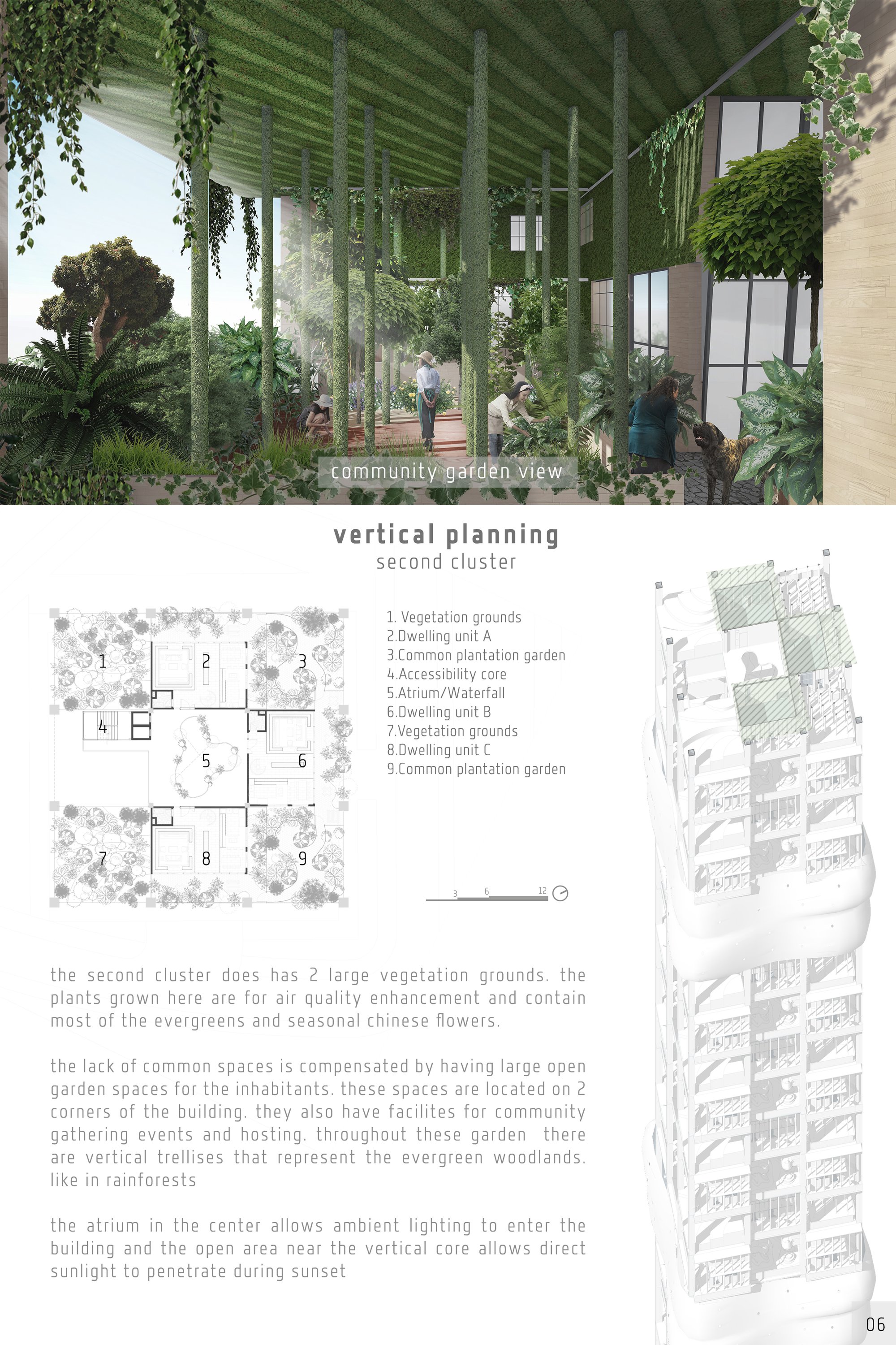 community garden view

vertical planning
second cluster

1
2
3
4
5
6
7
8
9

1. Vegetation grounds
2.Dwelling unit A
3.Common plantation garden
4.Accessibility core
5.Atrium/Waterfall
6.Dwelling unit B
7.Vegetation grounds
8.Dwelling unit C
9.Common plantation garden

3 6 12

the second cluster does has 2 large vegetation grounds. the plants grown here are for air quality enhancement and contain most of the evergreens and seasonal chinese flowers.

the lack of common spaces is compensated by having large open garden spaces for the inhabitants. these spaces are located on 2 corners of the building. they also have facilites for community gathering events and hosting. throughout these garden there are vertical trellises that represent the evergreen woodlands. like in rainforests

the atrium in the center allows ambient lighting to enter the building and the open area near the vertical core allows direct sunlight to penetrate during sunset

06